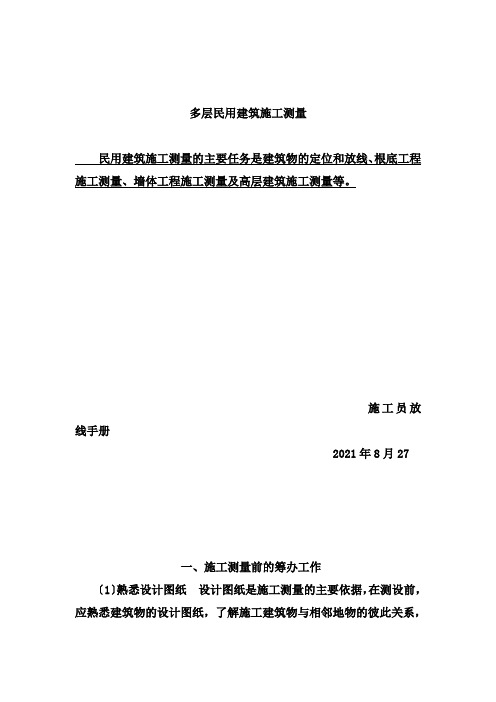 多层民用建筑施工测量

民用建筑施工测量的主要任务是建筑物的定位和放线、根底工程施工测量、墙体工程施工测量及高层建筑施工测量等。

施工员放线手册

2021年8月27

一、施工测量前的筹办工作

〔1)熟悉设计图纸　设计图纸是施工测量的主要依据，在测设前，应熟悉建筑物的设计图纸，了解施工建筑物与相邻地物的彼此关系，